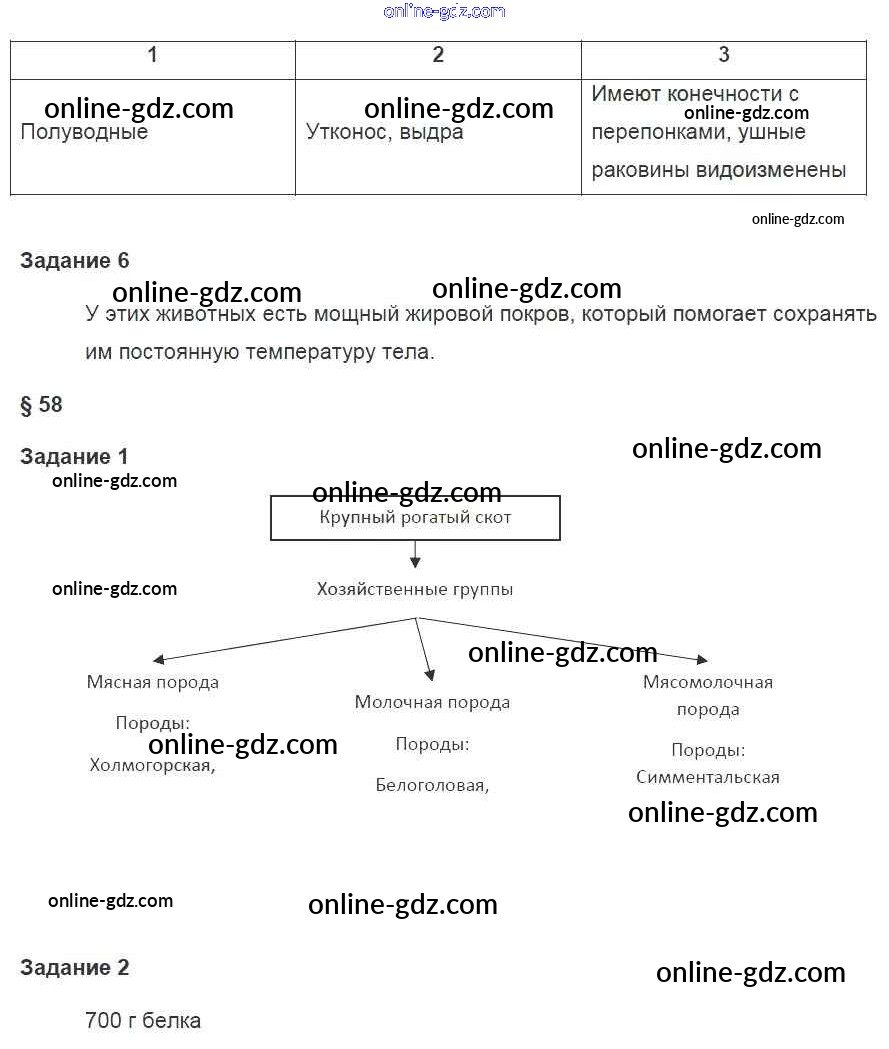 | 1 | 2 | 3 |
|---|---|---|
| Полуводные | Утконос, выдра | Имеют конечности с перепонками, ушные раковины видоизменены |

Задание 6

У этих животных есть мощный жировой покров, который помогает сохранять им постоянную температуру тела.

§ 58

Задание 1

Крупный рогатый скот

Хозяйственные группы

Мясная порода

Породы:
Холмогорская,

Молочная порода

Породы:

Белоголовая,

Мясомолочная порода

Породы:
Симментальская

Задание 2

700 г белка

online-gdz.com